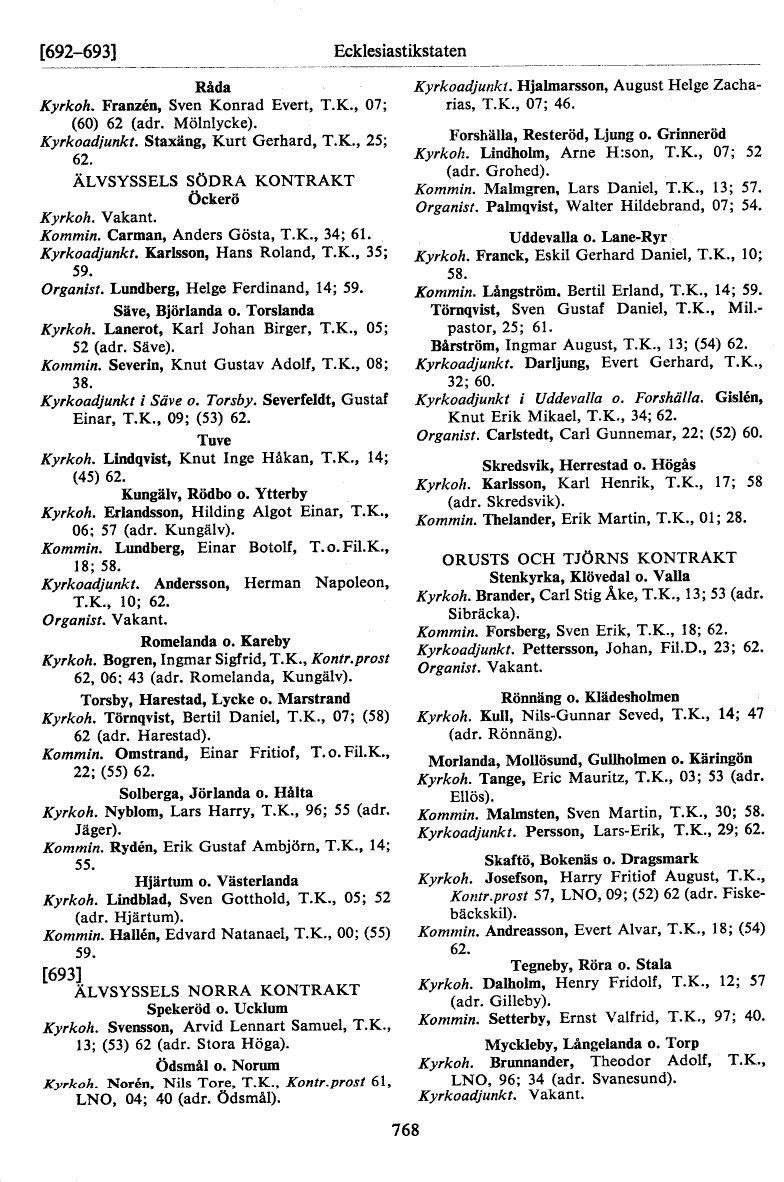 [692–693] Ecklesiastikstaten

Råda
Kyrkoh. Franzén, Sven Konrad Evert, T.K., 07; (60) 62 (adr. Mölnlycke).
Kyrkoadjunkt. Staxäng, Kurt Gerhard, T.K., 25; 62.

ÄLVSYSSELS SÖDRA KONTRAKT
Öckerö
Kyrkoh. Vakant.
Kommin. Carman, Anders Gösta, T.K., 34; 61.
Kyrkoadjunkt. Karlsson, Hans Roland, T.K., 35; 59.
Organist. Lundberg, Helge Ferdinand, 14; 59.

Säve, Björlanda o. Torslanda
Kyrkoh. Lanerot, Karl Johan Birger, T.K., 05; 52 (adr. Säve).
Kommin. Severin, Knut Gustav Adolf, T.K., 08; 38.
Kyrkoadjunkt i Säve o. Torsby. Severfeldt, Gustaf Einar, T.K., 09; (53) 62.

Tuve
Kyrkoh. Lindqvist, Knut Inge Håkan, T.K., 14; (45) 62.

Kungälv, Rödbo o. Ytterby
Kyrkoh. Erlandsson, Hilding Algot Einar, T.K., 06; 57 (adr. Kungälv).
Kommin. Lundberg, Einar Botolf, T.o.Fil.K., 18; 58.
Kyrkoadjunkt. Andersson, Herman Napoleon, T.K., 10; 62.
Organist. Vakant.

Romelanda o. Kareby
Kyrkoh. Bogren, Ingmar Sigfrid, T.K., Kontr.prost 62, 06; 43 (adr. Romelanda, Kungälv).

Torsby, Harestad, Lycke o. Marstrand
Kyrkoh. Törnqvist, Bertil Daniel, T.K., 07; (58) 62 (adr. Harestad).
Kommin. Omstrand, Einar Fritiof, T.o.Fil.K., 22; (55) 62.

Solberga, Jörlanda o. Hålta
Kyrkoh. Nyblom, Lars Harry, T.K., 96; 55 (adr. Jäger).
Kommin. Rydén, Erik Gustaf Ambjörn, T.K., 14; 55.

Hjärtum o. Västerlanda
Kyrkoh. Lindblad, Sven Gotthold, T.K., 05; 52 (adr. Hjärtum).
Kommin. Hallén, Edvard Natanael, T.K., 00; (55) 59.

[693]
ÄLVSYSSELS NORRA KONTRAKT
Spekeröd o. Ucklum
Kyrkoh. Svensson, Arvid Lennart Samuel, T.K., 13; (53) 62 (adr. Stora Höga).

Ödsmål o. Norum
Kyrkoh. Norén, Nils Tore, T.K., Kontr.prost 61, LNO, 04; 40 (adr. Ödsmål).

Kyrkoadjunkt. Hjalmarsson, August Helge Zacharias, T.K., 07; 46.

Forshälla, Resteröd, Ljung o. Grinneröd
Kyrkoh. Lindholm, Arne H:son, T.K., 07; 52 (adr. Grohed).
Kommin. Malmgren, Lars Daniel, T.K., 13; 57.
Organist. Palmqvist, Walter Hildebrand, 07; 54.

Uddevalla o. Lane-Ryr
Kyrkoh. Franck, Eskil Gerhard Daniel, T.K., 10; 58.
Kommin. Långström, Bertil Erland, T.K., 14; 59.
Törnqvist, Sven Gustaf Daniel, T.K., Mil.-pastor, 25; 61.
Bårström, Ingmar August, T.K., 13; (54) 62.
Kyrkoadjunkt. Darljung, Evert Gerhard, T.K., 32; 60.
Kyrkoadjunkt i Uddevalla o. Forshälla. Gislén, Knut Erik Mikael, T.K., 34; 62.
Organist. Carlstedt, Carl Gunnemar, 22; (52) 60.

Skredsvik, Herrestad o. Högås
Kyrkoh. Karlsson, Karl Henrik, T.K., 17; 58 (adr. Skredsvik).
Kommin. Thelander, Erik Martin, T.K., 01; 28.

ORUSTS OCH TJÖRNS KONTRAKT
Stenkyrka, Klövedal o. Valla
Kyrkoh. Brander, Carl Stig Åke, T.K., 13; 53 (adr. Sibräcka).
Kommin. Forsberg, Sven Erik, T.K., 18; 62.
Kyrkoadjunkt. Pettersson, Johan, Fil.D., 23; 62.
Organist. Vakant.

Rönnäng o. Klädesholmen
Kyrkoh. Kull, Nils-Gunnar Seved, T.K., 14; 47 (adr. Rönnäng).

Morlanda, Mollösund, Gullholmen o. Käringön
Kyrkoh. Tange, Eric Mauritz, T.K., 03; 53 (adr. Ellös).
Kommin. Malmsten, Sven Martin, T.K., 30; 58.
Kyrkoadjunkt. Persson, Lars-Erik, T.K., 29; 62.

Skaftö, Bokenäs o. Dragsmark
Kyrkoh. Josefson, Harry Fritiof August, T.K., Kontr.prost 57, LNO, 09; (52) 62 (adr. Fiskebäckskil).
Kommin. Andreasson, Evert Alvar, T.K., 18; (54) 62.

Tegneby, Röra o. Stala
Kyrkoh. Dalholm, Henry Fridolf, T.K., 12; 57 (adr. Gilleby).
Kommin. Setterby, Ernst Valfrid, T.K., 97; 40.

Myckleby, Långelanda o. Torp
Kyrkoh. Brunnander, Theodor Adolf, T.K., LNO, 96; 34 (adr. Svanesund).
Kyrkoadjunkt. Vakant.

768